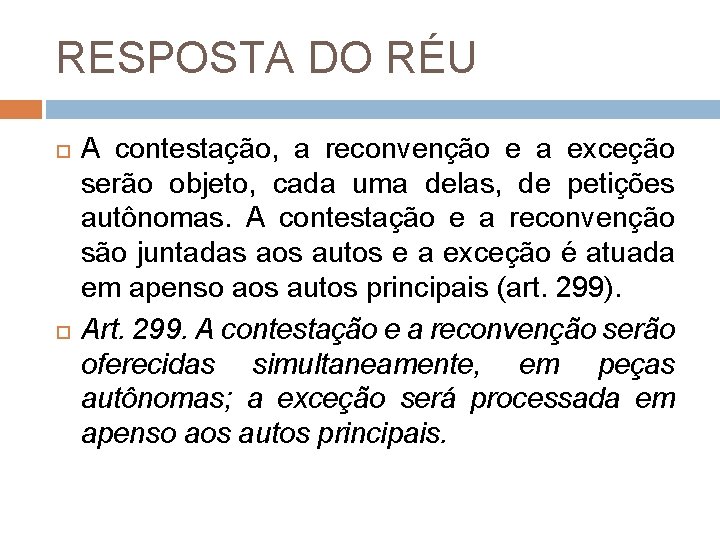 RESPOSTA DO RÉU

A contestação, a reconvenção e a exceção serão objeto, cada uma delas, de petições autônomas. A contestação e a reconvenção são juntadas aos autos e a exceção é atuada em apenso aos autos principais (art. 299).

Art. 299. A contestação e a reconvenção serão oferecidas simultaneamente, em peças autônomas; a exceção será processada em apenso aos autos principais.